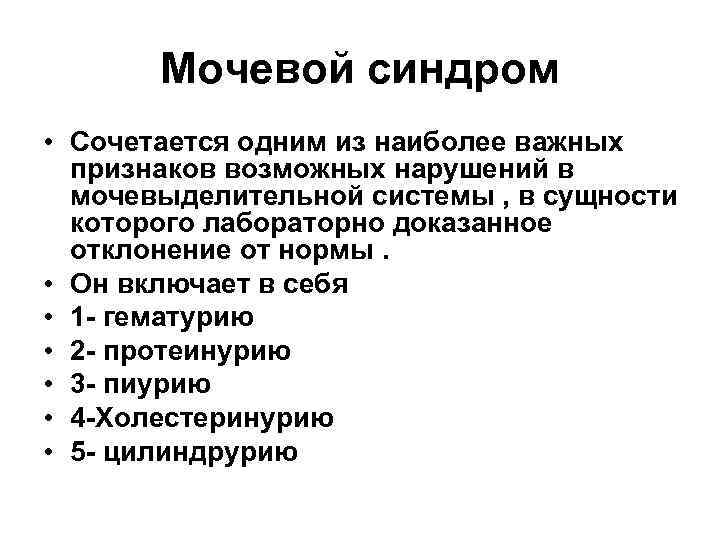 Мочевой синдром

• Сочетается одним из наиболее важных признаков возможных нарушений в мочевыделительной системы , в сущности которого лабораторно доказанное отклонение от нормы .
• Он включает в себя
• 1- гематурию
• 2- протеинурию
• 3- пиурию
• 4-Холестеринурию
• 5- цилиндрурию